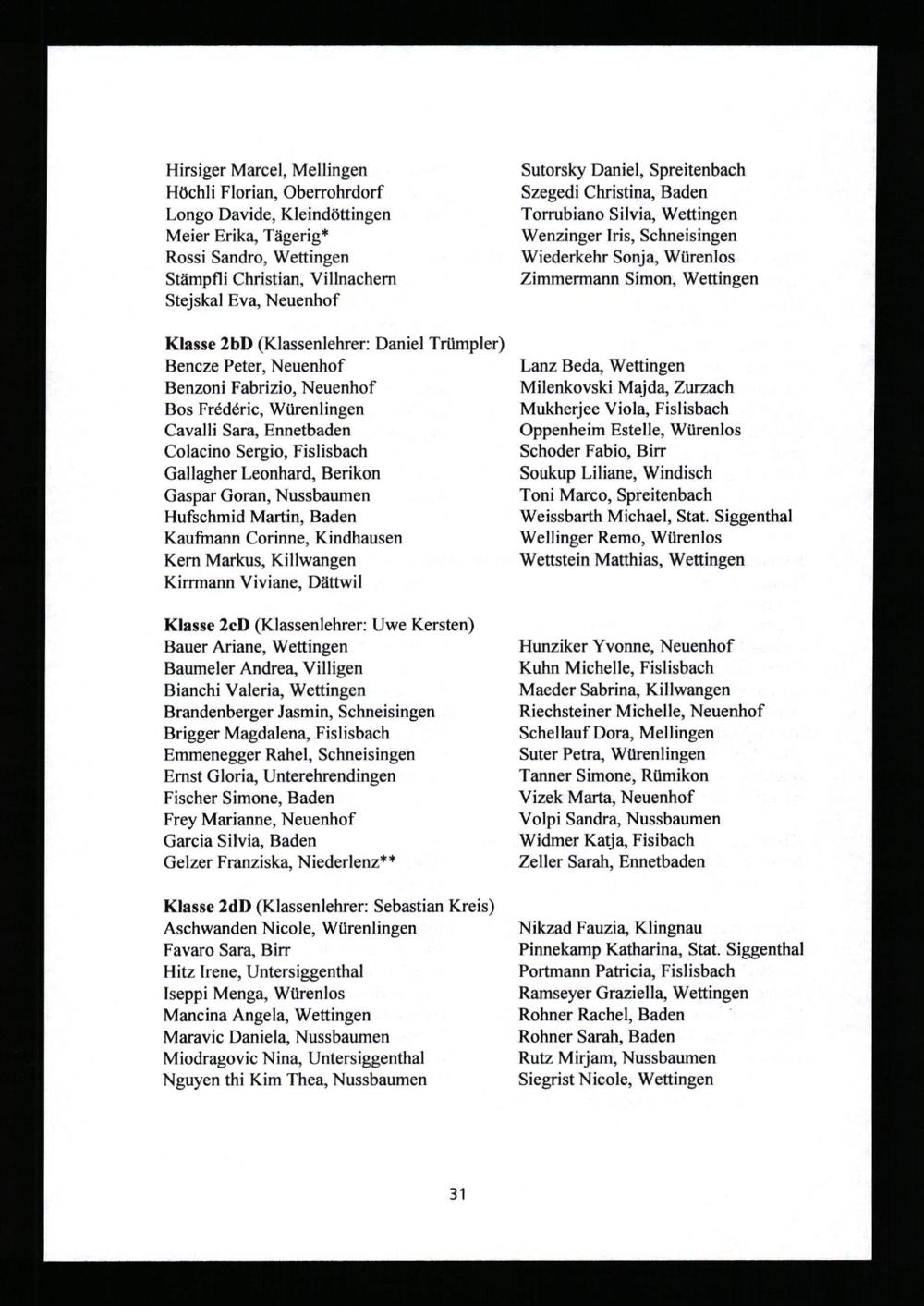 Hirsiger Marcel, Mellingen
Höchli Florian, Oberrohrdorf
Longo Davide, Kleindöttingen
Meier Erika, Tägerig*
Rossi Sandro, Wettingen
Stämpfli Christian, Villnachern
Stejskal Eva, Neuenhof

Sutorsky Daniel, Spreitenbach
Szegedi Christina, Baden
Torrubiano Silvia, Wettingen
Wenzinger Iris, Schneisingen
Wiederkehr Sonja, Würenlos
Zimmermann Simon, Wettingen

**Klasse 2bD** (Klassenlehrer: Daniel Trümpler)
Bencze Peter, Neuenhof
Benzoni Fabrizio, Neuenhof
Bos Frédéric, Würenlingen
Cavalli Sara, Ennetbaden
Colacino Sergio, Fislisbach
Gallagher Leonhard, Berikon
Gaspar Goran, Nussbaumen
Hufschmid Martin, Baden
Kaufmann Corinne, Kindhausen
Kern Markus, Killwangen
Kirrmann Viviane, Dättwil

Lanz Beda, Wettingen
Milenkovski Majda, Zurzach
Mukherjee Viola, Fislisbach
Oppenheim Estelle, Würenlos
Schoder Fabio, Birr
Soukup Liliane, Windisch
Toni Marco, Spreitenbach
Weissbarth Michael, Stat. Siggenthal
Wellinger Remo, Würenlos
Wettstein Matthias, Wettingen

**Klasse 2cD** (Klassenlehrer: Uwe Kersten)
Bauer Ariane, Wettingen
Baumeler Andrea, Villigen
Bianchi Valeria, Wettingen
Brandenberger Jasmin, Schneisingen
Brigger Magdalena, Fislisbach
Emmenegger Rahel, Schneisingen
Ernst Gloria, Unterehrendingen
Fischer Simone, Baden
Frey Marianne, Neuenhof
Garcia Silvia, Baden
Gelzer Franziska, Niederlenz**

Hunziker Yvonne, Neuenhof
Kuhn Michelle, Fislisbach
Maeder Sabrina, Killwangen
Riechsteiner Michelle, Neuenhof
Schellauf Dora, Mellingen
Suter Petra, Würenlingen
Tanner Simone, Rümikon
Vizek Marta, Neuenhof
Volpi Sandra, Nussbaumen
Widmer Katja, Fisibach
Zeller Sarah, Ennetbaden

**Klasse 2dD** (Klassenlehrer: Sebastian Kreis)
Aschwanden Nicole, Würenlingen
Favaro Sara, Birr
Hitz Irene, Untersiggenthal
Iseppi Menga, Würenlos
Mancina Angela, Wettingen
Maravic Daniela, Nussbaumen
Miodragovic Nina, Untersiggenthal
Nguyen thi Kim Thea, Nussbaumen

Nikzad Fauzia, Klingnau
Pinnekamp Katharina, Stat. Siggenthal
Portmann Patricia, Fislisbach
Ramseyer Graziella, Wettingen
Rohner Rachel, Baden
Rohner Sarah, Baden
Rutz Mirjam, Nussbaumen
Siegrist Nicole, Wettingen

31